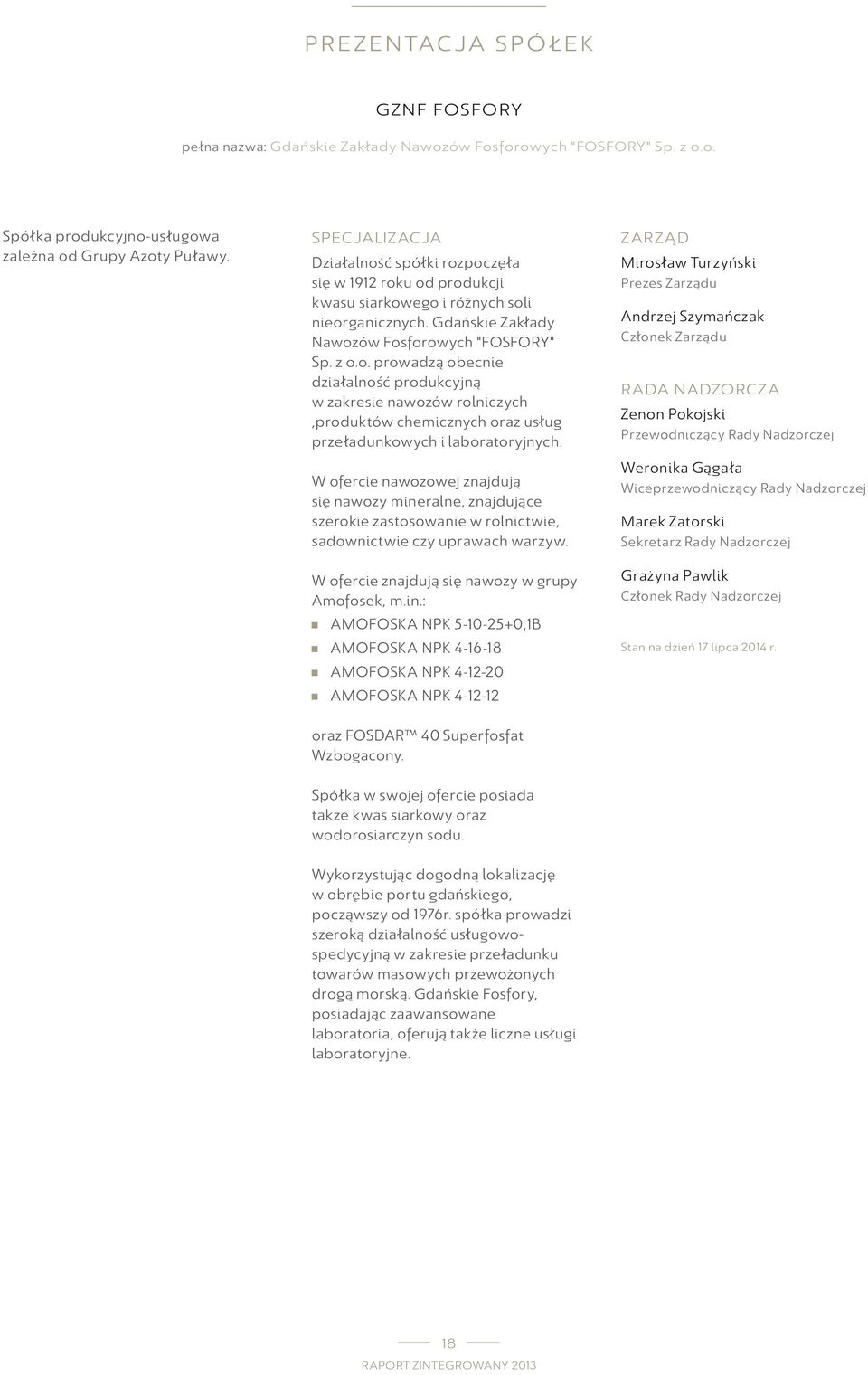 PREZENTACJA SPÓŁEK

GZNF FOSFORY

pełna nazwa: Gdańskie Zakłady Nawozów Fosforowych "FOSFORY" Sp. z o.o.

Spółka produkcyjno-usługowa zależna od Grupy Azoty Puławy.

SPECJALIZACJA

Działalność spółki rozpoczęła się w 1912 roku od produkcji kwasu siarkowego i różnych soli nieorganicznych. Gdańskie Zakłady Nawozów Fosforowych "FOSFORY" Sp. z o.o. prowadzą obecnie działalność produkcyjną w zakresie nawozów rolniczych ,produktów chemicznych oraz usług przeładunkowych i laboratoryjnych.

W ofercie nawozowej znajdują się nawozy mineralne, znajdujące szerokie zastosowanie w rolnictwie, sadownictwie czy uprawach warzyw.

W ofercie znajdują się nawozy w grupy Amofosek, m.in.:

AMOFOSKA NPK 5-10-25+0,1B

AMOFOSKA NPK 4-16-18

AMOFOSKA NPK 4-12-20

AMOFOSKA NPK 4-12-12

oraz FOSDAR™ 40 Superfosfat Wzbogacony.

Spółka w swojej ofercie posiada także kwas siarkowy oraz wodorosiarczyn sodu.

Wykorzystując dogodną lokalizację w obrębie portu gdańskiego, począwszy od 1976r. spółka prowadzi szeroką działalność usługowo-spedycyjną w zakresie przeładunku towarów masowych przewożonych drogą morską. Gdańskie Fosfory, posiadając zaawansowane laboratoria, oferują także liczne usługi laboratoryjne.

ZARZĄD

Mirosław Turzyński
Prezes Zarządu

Andrzej Szymańczak
Członek Zarządu

RADA NADZORCZA

Zenon Pokojski
Przewodniczący Rady Nadzorczej

Weronika Gągała
Wiceprzewodniczący Rady Nadzorczej

Marek Zatorski
Sekretarz Rady Nadzorczej

Grażyna Pawlik
Członek Rady Nadzorczej

Stan na dzień 17 lipca 2014 r.

18

RAPORT ZINTEGROWANY 2013